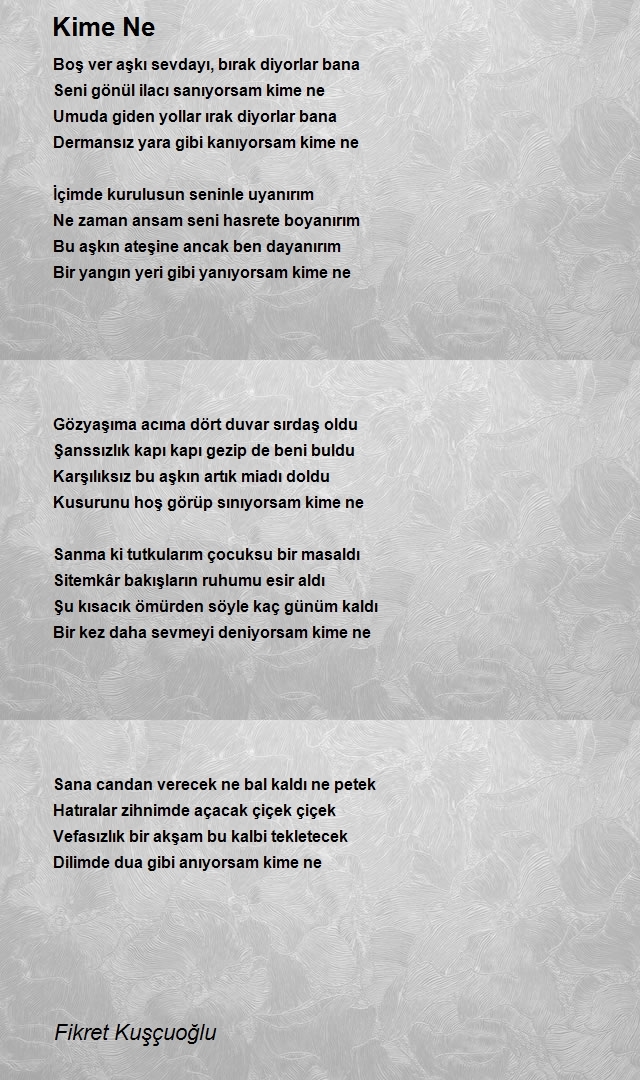 Kime Ne

Boş ver aşkı sevdayı, bırak diyorlar bana
Seni gönül ilacı sanıyorsam kime ne
Umuda giden yollar ırak diyorlar bana
Dermansız yara gibi kanıyorsam kime ne

İçimde kurulusun seninle uyanırım
Ne zaman ansam seni hasrete boyanırım
Bu aşkın ateşine ancak ben dayanırım
Bir yangın yeri gibi yanıyorsam kime ne

Gözyaşıma acıma dört duvar sırdaş oldu
Şanssızlık kapı kapı gezip de beni buldu
Karşılıksız bu aşkın artık miadı doldu
Kusurunu hoş görüp sınıyorsam kime ne

Sanma ki tutkularım çocuksu bir masaldı
Sitemkâr bakışların ruhumu esir aldı
Şu kısacık ömürden söyle kaç günüm kaldı
Bir kez daha sevmeyi deniyorsam kime ne

Sana candan verecek ne bal kaldı ne petek
Hatıralar zihnimde açacak çiçek çiçek
Vefasızlık bir akşam bu kalbi tekletecek
Dilimde dua gibi anıyorsam kime ne

Fikret Kuşçuoğlu